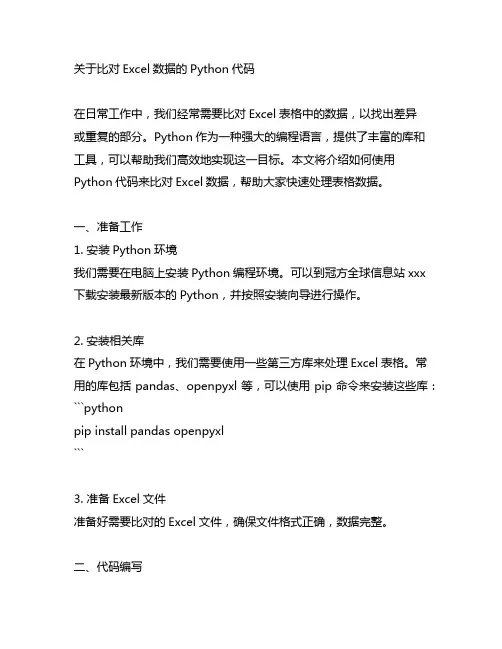 关于比对 Excel 数据的 Python 代码

在日常工作中，我们经常需要比对 Excel 表格中的数据，以找出差异或重复的部分。Python 作为一种强大的编程语言，提供了丰富的库和工具，可以帮助我们高效地实现这一目标。本文将介绍如何使用 Python 代码来比对 Excel 数据，帮助大家快速处理表格数据。

一、准备工作
1. 安装 Python 环境
我们需要在电脑上安装 Python 编程环境。可以到冠方全球信息站 xxx 下载安装最新版本的 Python，并按照安装向导进行操作。

2. 安装相关库
在 Python 环境中，我们需要使用一些第三方库来处理 Excel 表格。常用的库包括 pandas、openpyxl 等，可以使用 pip 命令来安装这些库：
```python
pip install pandas openpyxl
```

3. 准备 Excel 文件
准备好需要比对的 Excel 文件，确保文件格式正确，数据完整。

二、代码编写